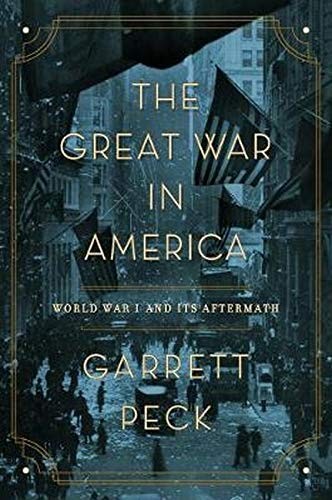 THE GREAT WAR IN AMERICA

WORLD WAR I AND ITS AFTERMATH

GARRETT PECK